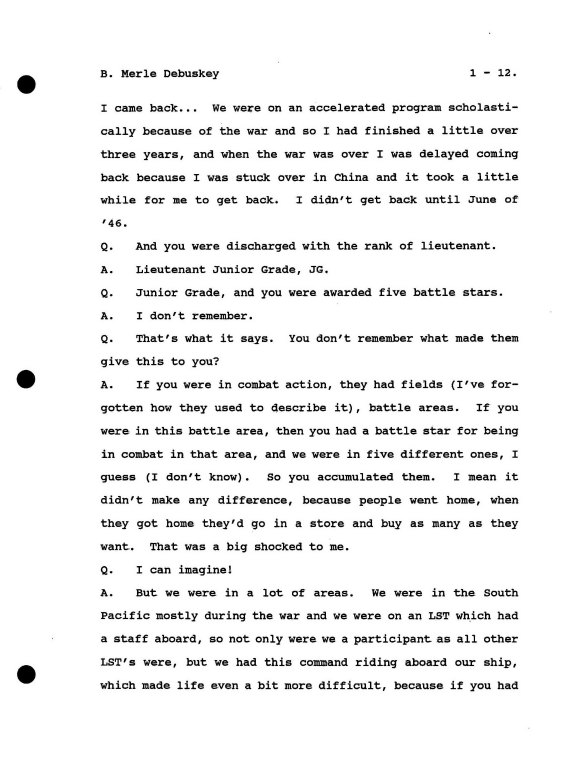 B. Merle Debuskey 1 - 12.

I came back... We were on an accelerated program scholastically because of the war and so I had finished a little over three years, and when the war was over I was delayed coming back because I was stuck over in China and it took a little while for me to get back. I didn't get back until June of '46.

Q. And you were discharged with the rank of lieutenant.

A. Lieutenant Junior Grade, JG.

Q. Junior Grade, and you were awarded five battle stars.

A. I don't remember.

Q. That's what it says. You don't remember what made them give this to you?

A. If you were in combat action, they had fields (I've forgotten how they used to describe it), battle areas. If you were in this battle area, then you had a battle star for being in combat in that area, and we were in five different ones, I guess (I don't know). So you accumulated them. I mean it didn't make any difference, because people went home, when they got home they'd go in a store and buy as many as they want. That was a big shocked to me.

Q. I can imagine!

A. But we were in a lot of areas. We were in the South Pacific mostly during the war and we were on an LST which had a staff aboard, so not only were we a participant as all other LST's were, but we had this command riding aboard our ship, which made life even a bit more difficult, because if you had